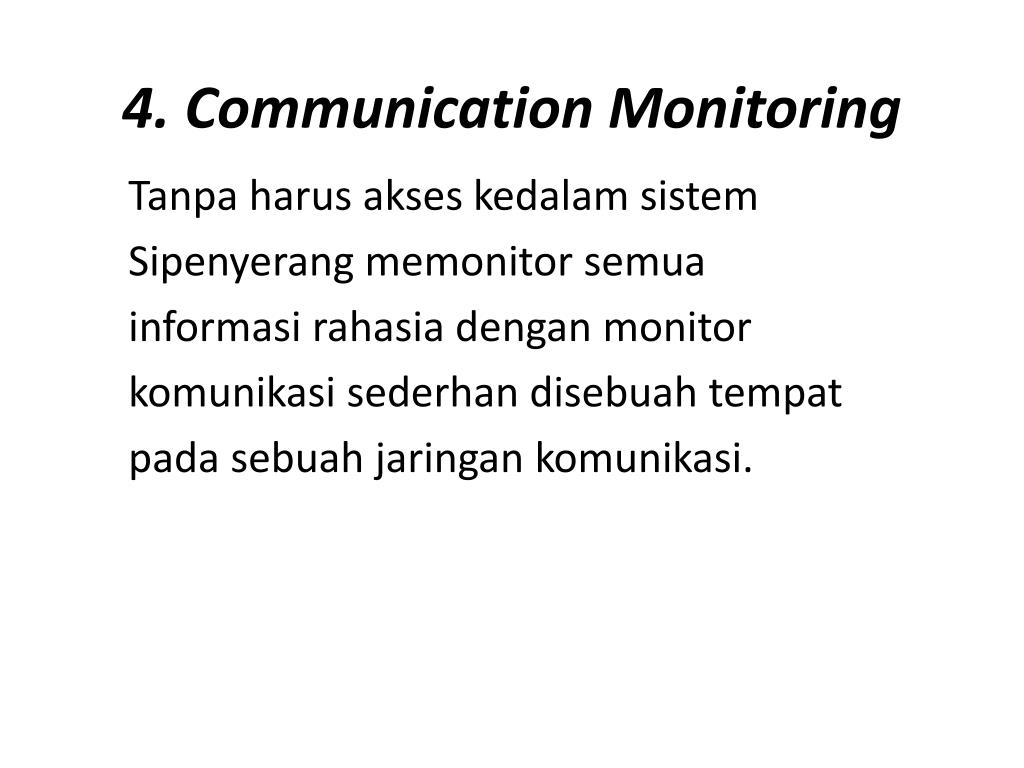 4. Communication Monitoring

Tanpa harus akses kedalam sistem Sipenyerang memonitor semua informasi rahasia dengan monitor komunikasi sederhan disebuah tempat pada sebuah jaringan komunikasi.